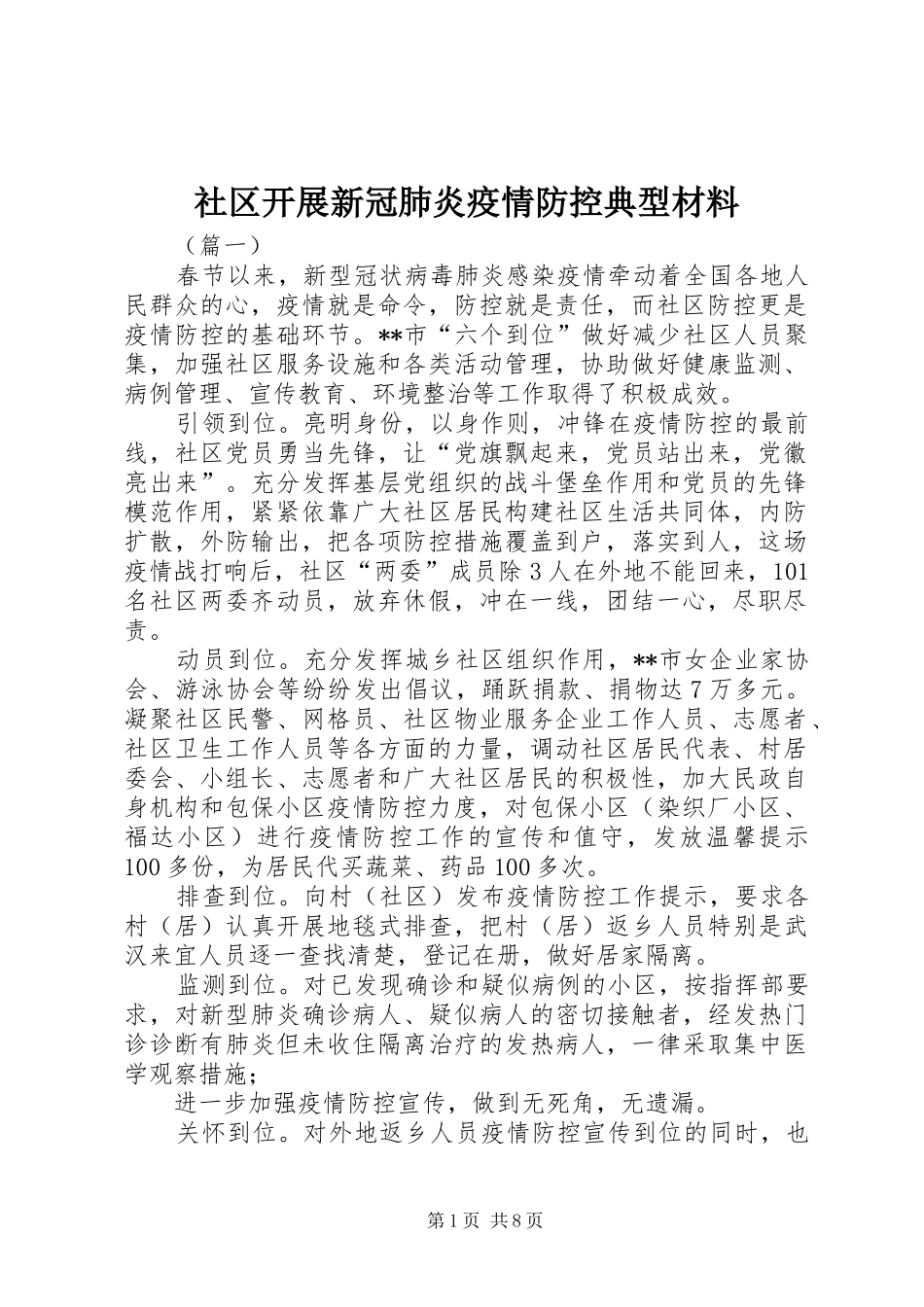 社区开展新冠肺炎疫情防控典型材料

（篇一）

春节以来，新型冠状病毒肺炎感染疫情牵动着全国各地人民群众的心，疫情就是命令，防控就是责任，而社区防控更是疫情防控的基础环节。**市“六个到位”做好减少社区人员聚集，加强社区服务设施和各类活动管理，协助做好健康监测、病例管理、宣传教育、环境整治等工作取得了积极成效。

引领到位。亮明身份，以身作则，冲锋在疫情防控的最前线，社区党员勇当先锋，让“党旗飘起来，党员站出来，党徽亮出来”。充分发挥基层党组织的战斗堡垒作用和党员的先锋模范作用，紧紧依靠广大社区居民构建社区生活共同体，内防扩散，外防输出，把各项防控措施覆盖到户，落实到人，这场疫情战打响后，社区“两委”成员除3人在外地不能回来，101名社区两委齐动员，放弃休假，冲在一线，团结一心，尽职尽责。

动员到位。充分发挥城乡社区组织作用，**市女企业家协会、游泳协会等纷纷发出倡议，踊跃捐款、捐物达7万多元。凝聚社区民警、网格员、社区物业服务企业工作人员、志愿者、社区卫生工作人员等各方面的力量，调动社区居民代表、村居委会、小组长、志愿者和广大社区居民的积极性，加大民政自身机构和包保小区疫情防控力度，对包保小区（染织厂小区、福达小区）进行疫情防控工作的宣传和值守，发放温馨提示100多份，为居民代买蔬菜、药品100多次。

排查到位。向村（社区）发布疫情防控工作提示，要求各村（居）认真开展地毯式排查，把村（居）返乡人员特别是武汉来宜人员逐一查找清楚，登记在册，做好居家隔离。

监测到位。对已发现确诊和疑似病例的小区，按指挥部要求，对新型肺炎确诊病人、疑似病人的密切接触者，经发热门诊诊断有肺炎但未收住隔离治疗的发热病人，一律采取集中医学观察措施；

进一步加强疫情防控宣传，做到无死角，无遗漏。

关怀到位。对外地返乡人员疫情防控宣传到位的同时，也

第1页 共8页